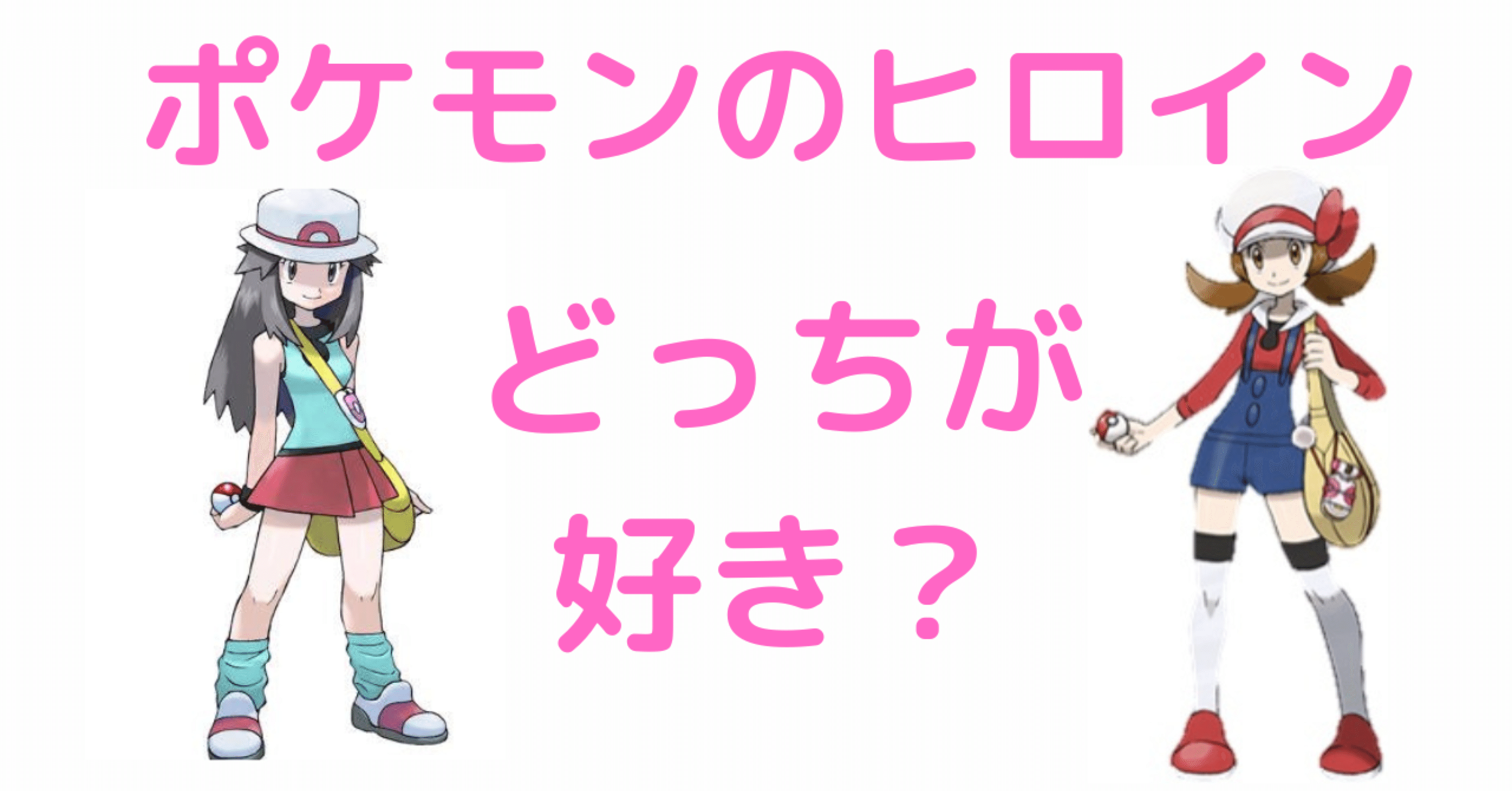 ポケモンのヒロイン

どっちが

好き？